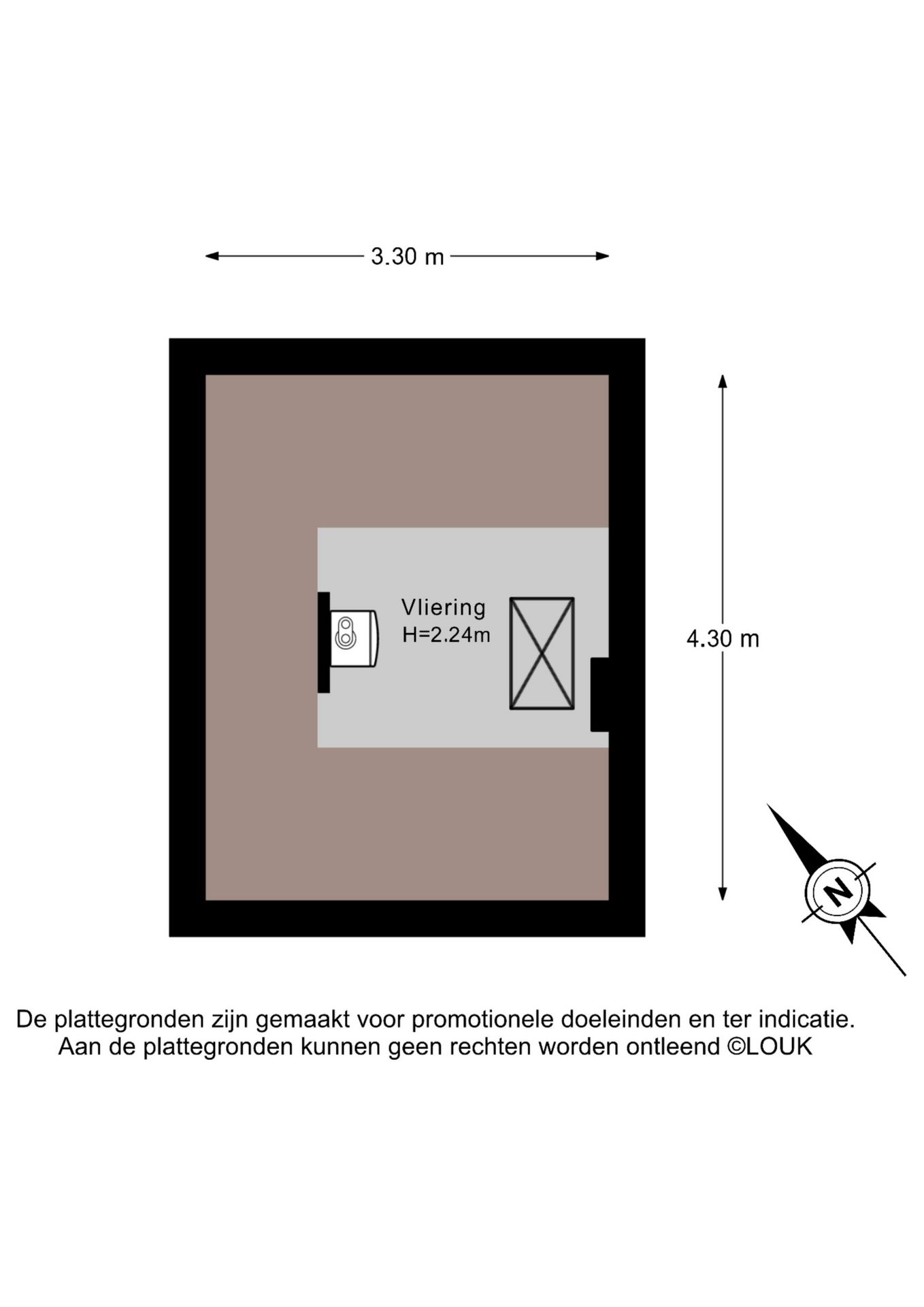 3.30 m

Vliering
H=2.24m

4.30 m

N

De plattegronden zijn gemaakt voor promotionele doeleinden en ter indicatie.
Aan de plattegronden kunnen geen rechten worden ontleend ©LOUK